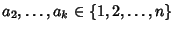 $a_2, \ldots, a_k \in \{1, 2, \ldots, n\}$